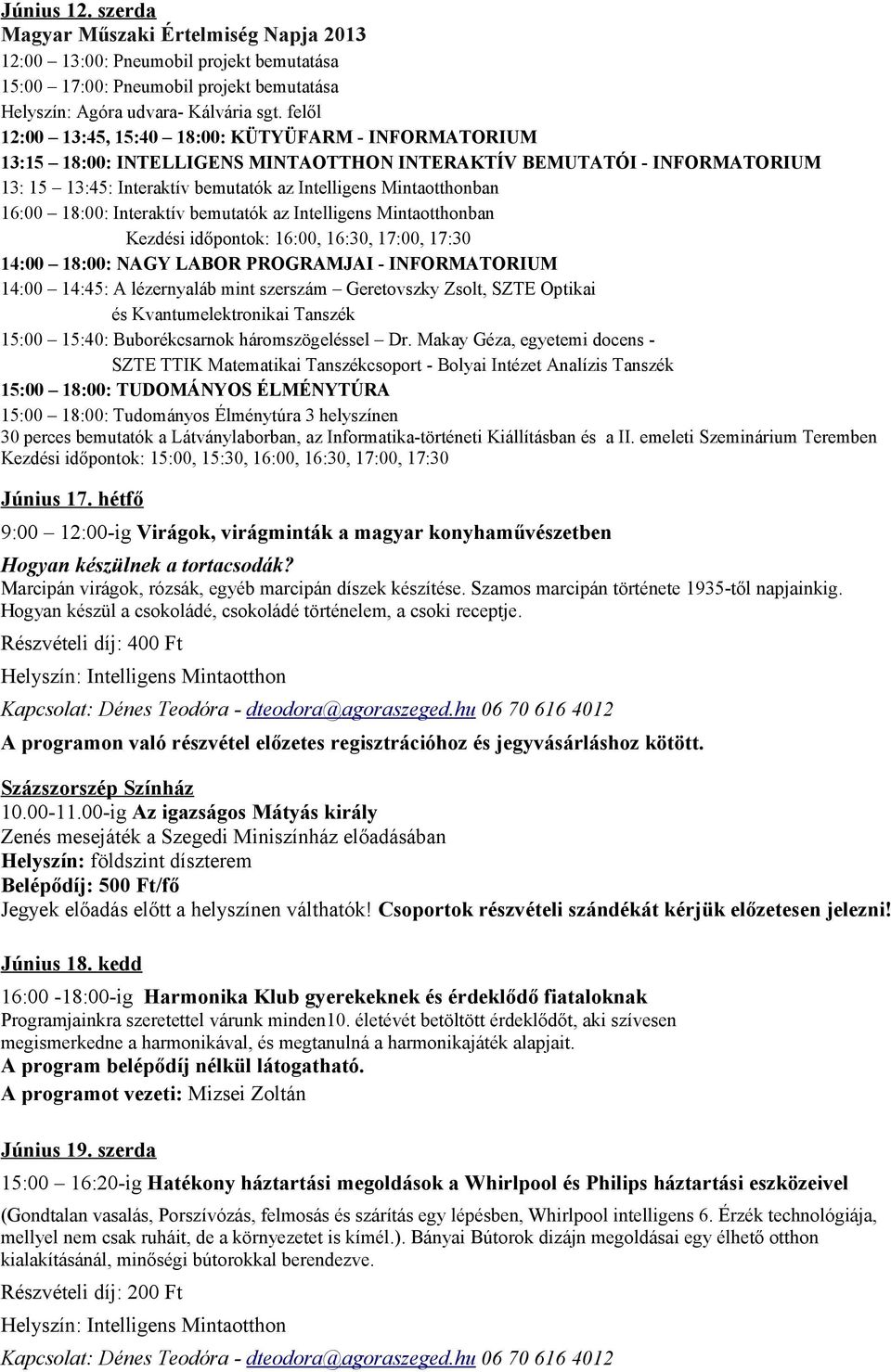 Június 12. szerda
Magyar Műszaki Értelmiség Napja 2013
12:00 – 13:00: Pneumobil projekt bemutatása
15:00 – 17:00: Pneumobil projekt bemutatása
Helyszín: Agóra udvara- Kálvária sgt. felől
12:00 – 13:45, 15:40 – 18:00: KÜTYÜFARM - INFORMATORIUM
13:15 – 18:00: INTELLIGENS MINTAOTTHON INTERAKTÍV BEMUTATÓI - INFORMATORIUM
13: 15 – 13:45: Interaktív bemutatók az Intelligens Mintaotthonban
16:00 – 18:00: Interaktív bemutatók az Intelligens Mintaotthonban
Kezdési időpontok: 16:00, 16:30, 17:00, 17:30
14:00 – 18:00: NAGY LABOR PROGRAMJAI - INFORMATORIUM
14:00 – 14:45: A lézernyaláb mint szerszám – Geretovszky Zsolt, SZTE Optikai és Kvantumelektronikai Tanszék
15:00 – 15:40: Buborékcsarnok háromszögeléssel – Dr. Makay Géza, egyetemi docens - SZTE TTIK Matematikai Tanszékcsoport - Bolyai Intézet Analízis Tanszék
15:00 – 18:00: TUDOMÁNYOS ÉLMÉNYTÚRA
15:00 – 18:00: Tudományos Élménytúra 3 helyszínen
30 perces bemutatók a Látványlaborban, az Informatika-történeti Kiállításban és a II. emeleti Szeminárium Teremben
Kezdési időpontok: 15:00, 15:30, 16:00, 16:30, 17:00, 17:30

Június 17. hétfő
9:00 – 12:00-ig Virágok, virágminták a magyar konyhaművészetben
Hogyan készülnek a tortacsodák?
Marcipán virágok, rózsák, egyéb marcipán díszek készítése. Szamos marcipán története 1935-től napjainkig. Hogyan készül a csokoládé, csokoládé történelem, a csoki receptje.
Részvételi díj: 400 Ft
Helyszín: Intelligens Mintaotthon
Kapcsolat: Dénes Teodóra - dteodora@agoraszeged.hu 06 70 616 4012
A programon való részvétel előzetes regisztrációhoz és jegyvásárláshoz kötött.

Százszorszép Színház
10.00-11.00-ig Az igazságos Mátyás király
Zenés mesejáték a Szegedi Miniszínház előadásában
Helyszín: földszint díszterem
Belépődíj: 500 Ft/fő
Jegyek előadás előtt a helyszínen válthatók! Csoportok részvételi szándékát kérjük előzetesen jelezni!

Június 18. kedd
16:00 -18:00-ig Harmonika Klub gyerekeknek és érdeklődő fiataloknak
Programjainkra szeretettel várunk minden10. életévét betöltött érdeklődőt, aki szívesen megismerkedne a harmonikával, és megtanulná a harmonikajáték alapjait.
A program belépődíj nélkül látogatható.
A programot vezeti: Mizsei Zoltán

Június 19. szerda
15:00 – 16:20-ig Hatékony háztartási megoldások a Whirlpool és Philips háztartási eszközeivel
(Gondtalan vasalás, Porszívózás, felmosás és szárítás egy lépésben, Whirlpool intelligens 6. Érzék technológiája, mellyel nem csak ruháit, de a környezetet is kímél.). Bányai Bútorok dizájn megoldásai egy élhető otthon kialakításánál, minőségi bútorokkal berendezve.
Részvételi díj: 200 Ft
Helyszín: Intelligens Mintaotthon
Kapcsolat: Dénes Teodóra - dteodora@agoraszeged.hu 06 70 616 4012